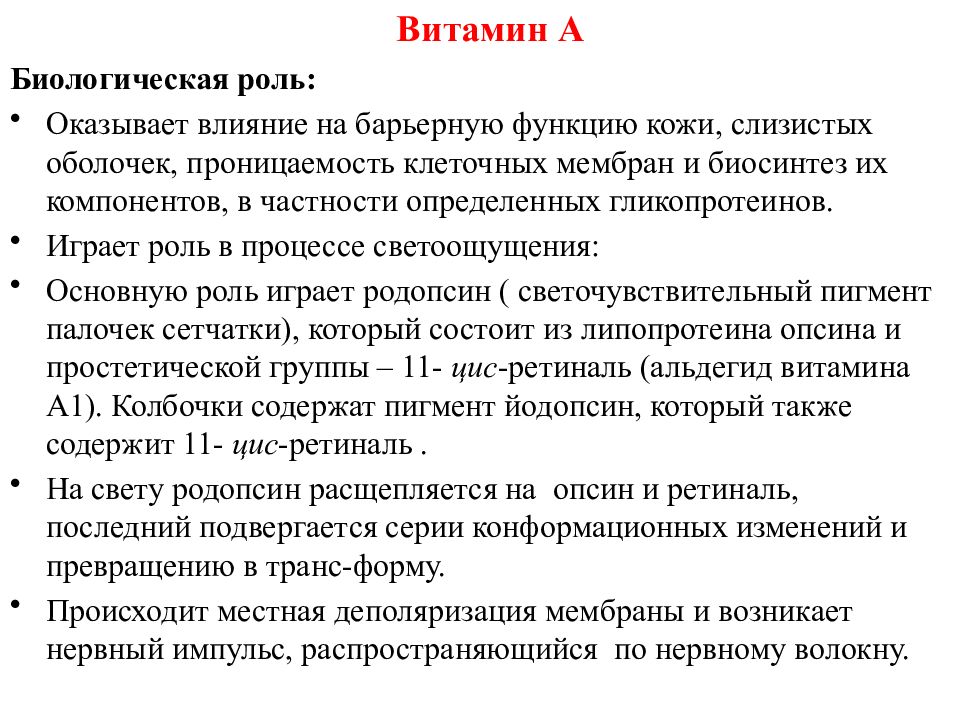 Витамин А

Биологическая роль:

• Оказывает влияние на барьерную функцию кожи, слизистых оболочек, проницаемость клеточных мембран и биосинтез их компонентов, в частности определенных гликопротеинов.

• Играет роль в процессе светоощущения:

• Основную роль играет родопсин ( светочувствительный пигмент палочек сетчатки), который состоит из липопротеина опсина и простетической группы – 11- цис-ретиналь (альдегид витамина А1). Колбочки содержат пигмент йодопсин, который также содержит 11- цис-ретиналь .

• На свету родопсин расщепляется на опсин и ретиналь, последний подвергается серии конформационных изменений и превращению в транс-форму.

• Происходит местная деполяризация мембраны и возникает нервный импульс, распространяющийся по нервному волокну.